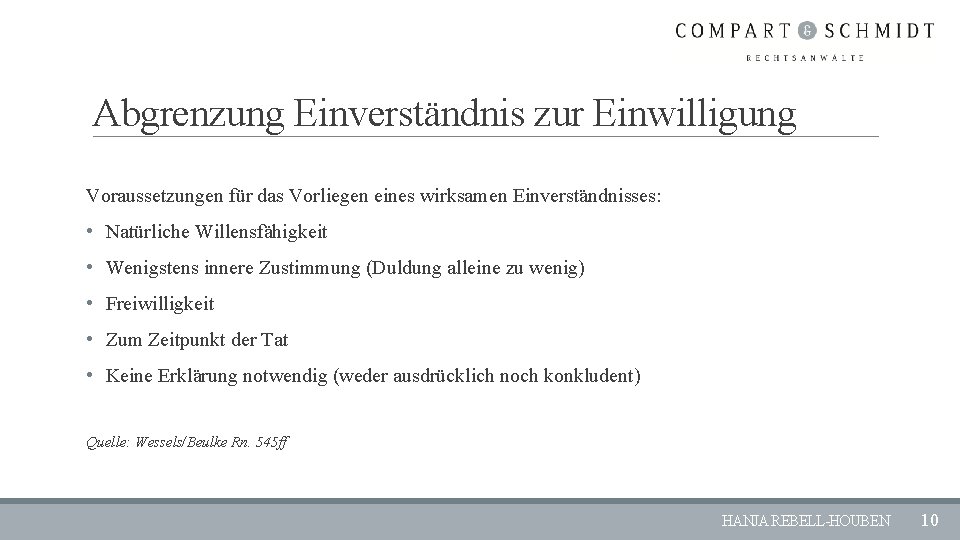 COMPART & SCHMIDT
RECHTSANWÄLTE

Abgrenzung Einverständnis zur Einwilligung

Voraussetzungen für das Vorliegen eines wirksamen Einverständnisses:

• Natürliche Willensfähigkeit
• Wenigstens innere Zustimmung (Duldung alleine zu wenig)
• Freiwilligkeit
• Zum Zeitpunkt der Tat
• Keine Erklärung notwendig (weder ausdrücklich noch konkludent)

Quelle: Wessels/Beulke Rn. 545ff

HANJA REBELL-HOUBEN 10